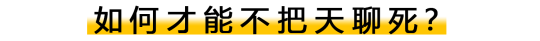 如何才能不把天聊死？